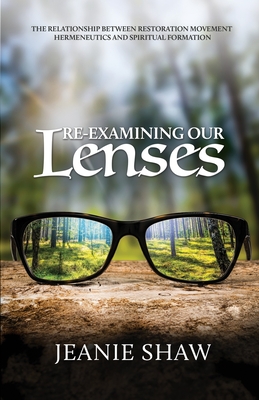 THE RELATIONSHIP BETWEEN RESTORATION MOVEMENT HERMENEUTICS AND SPIRITUAL FORMATION

RE-EXAMINING OUR Lenses

JEANIE SHAW